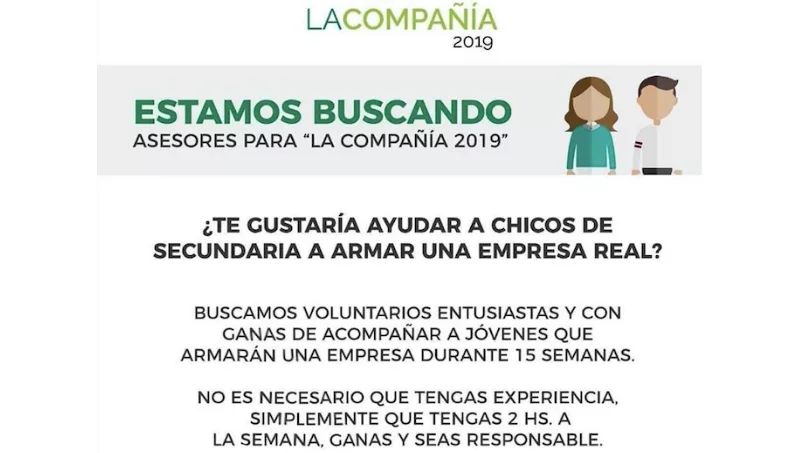 LACOMPAÑÍA
2019

ESTAMOS BUSCANDO
ASESORES PARA "LA COMPAÑÍA 2019"

¿TE GUSTARÍA AYUDAR A CHICOS DE SECUNDARIA A ARMAR UNA EMPRESA REAL?

BUSCAMOS VOLUNTARIOS ENTUSIASTAS Y CON GANAS DE ACOMPAÑAR A JÓVENES QUE ARMARÁN UNA EMPRESA DURANTE 15 SEMANAS.

NO ES NECESARIO QUE TENGAS EXPERIENCIA, SIMPLEMENTE QUE TENGAS 2 HS. A LA SEMANA, GANAS Y SEAS RESPONSABLE.